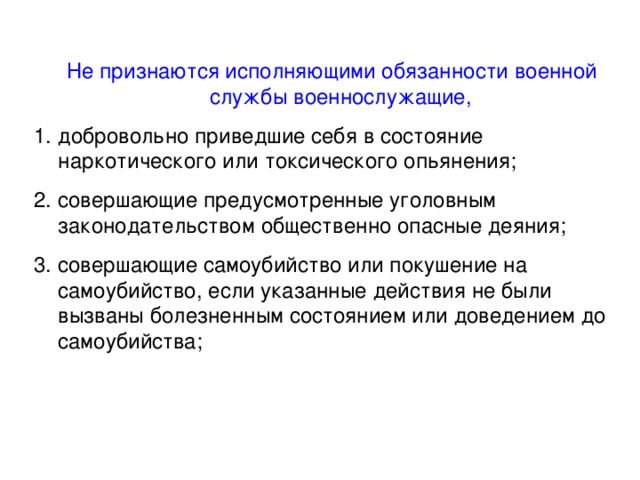 Не признаются исполняющими обязанности военной службы военнослужащие,

1. добровольно приведшие себя в состояние наркотического или токсического опьянения;

2. совершающие предусмотренные уголовным законодательством общественно опасные деяния;

3. совершающие самоубийство или покушение на самоубийство, если указанные действия не были вызваны болезненным состоянием или доведением до самоубийства;